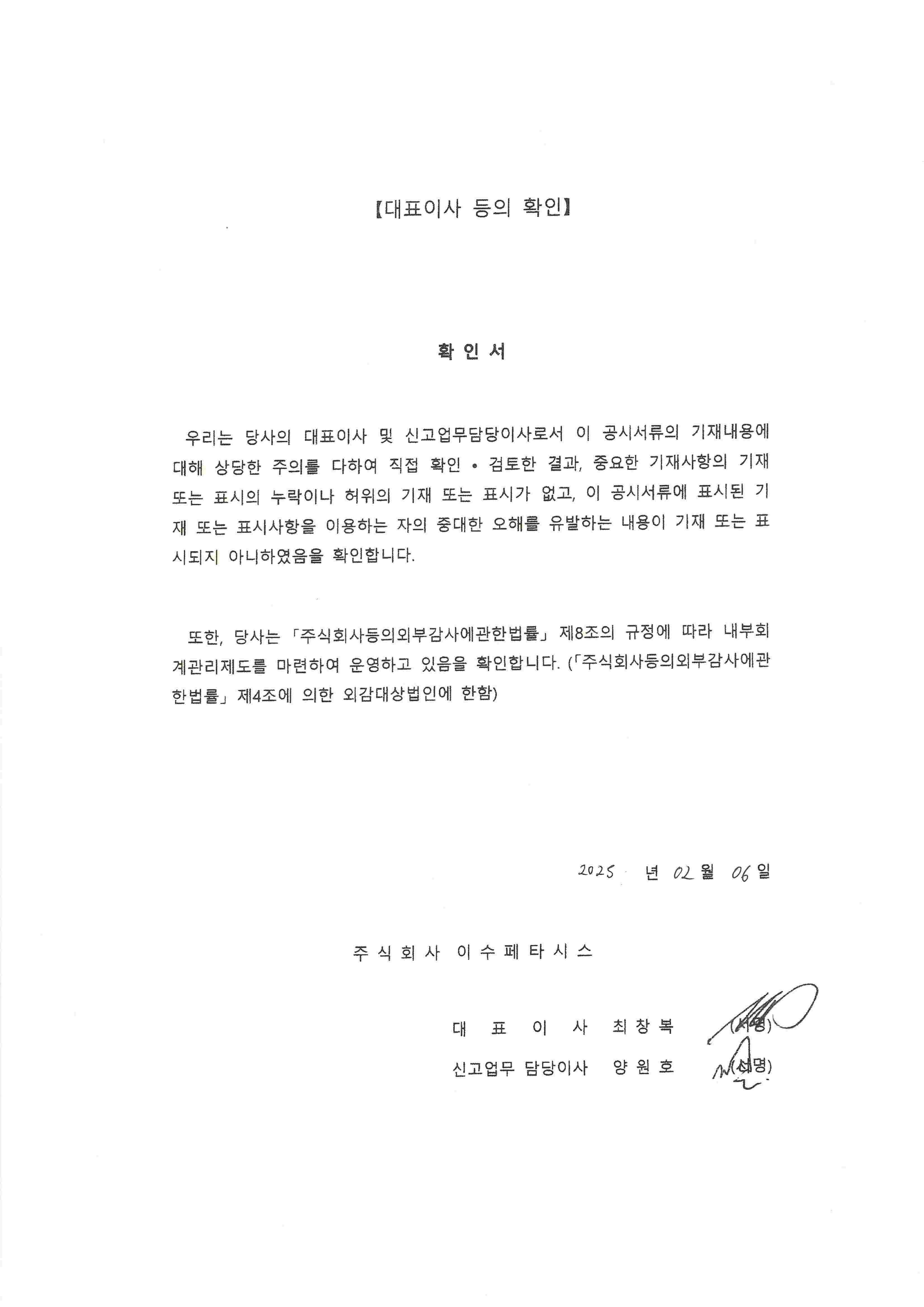 【대표이사 등의 확인】

확 인 서

우리는 당사의 대표이사 및 신고업무담당이사로서 이 공시서류의 기재내용에 대해 상당한 주의를 다하여 직접 확인 • 검토한 결과, 중요한 기재사항의 기재 또는 표시의 누락이나 허위의 기재 또는 표시가 없고, 이 공시서류에 표시된 기재 또는 표시사항을 이용하는 자의 중대한 오해를 유발하는 내용이 기재 또는 표시되지 아니하였음을 확인합니다.

또한, 당사는 「주식회사등의외부감사에관한법률」 제8조의 규정에 따라 내부회계관리제도를 마련하여 운영하고 있음을 확인합니다. (「주식회사등의외부감사에관한법률」 제4조에 의한 외감대상법인에 한함)

2025 년 02 월 06 일

주 식 회 사 이 수 페 타 시 스

대 표 이 사 최 창 복 (서명)

신고업무 담당이사 양 원 호 (서명)